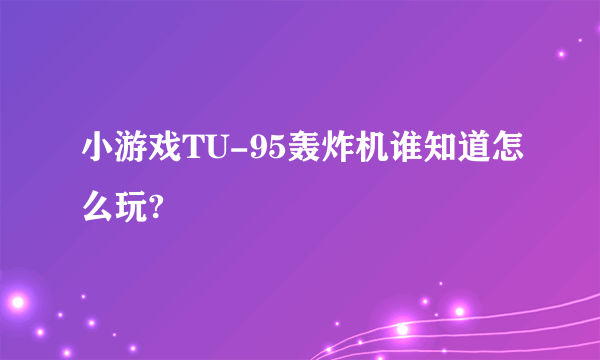 小游戏TU-95轰炸机谁知道怎么玩?